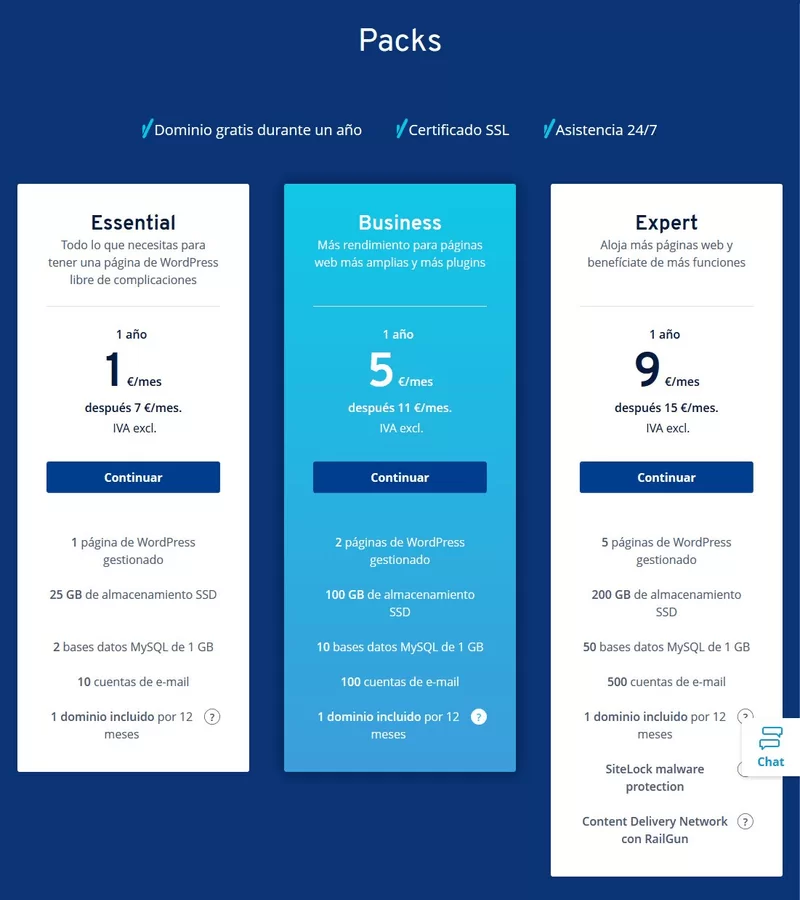 Packs

Dominio gratis durante un año   Certificado SSL   Asistencia 24/7

Essential
Todo lo que necesitas para tener una página de WordPress libre de complicaciones

1 año
1 €/mes
después 7 €/mes.
IVA excl.

Continuar

1 página de WordPress gestionado

25 GB de almacenamiento SSD

2 bases datos MySQL de 1 GB

10 cuentas de e-mail

1 dominio incluido por 12 meses ?

Business
Más rendimiento para páginas web más amplias y más plugins

1 año
5 €/mes
después 11 €/mes.
IVA excl.

Continuar

2 páginas de WordPress gestionado

100 GB de almacenamiento SSD

10 bases datos MySQL de 1 GB

100 cuentas de e-mail

1 dominio incluido por 12 meses ?

Expert
Aloja más páginas web y benefíciate de más funciones

1 año
9 €/mes
después 15 €/mes.
IVA excl.

Continuar

5 páginas de WordPress gestionado

200 GB de almacenamiento SSD

50 bases datos MySQL de 1 GB

500 cuentas de e-mail

1 dominio incluido por 12 meses ?

SiteLock malware protection

Content Delivery Network con RailGun ?

Chat